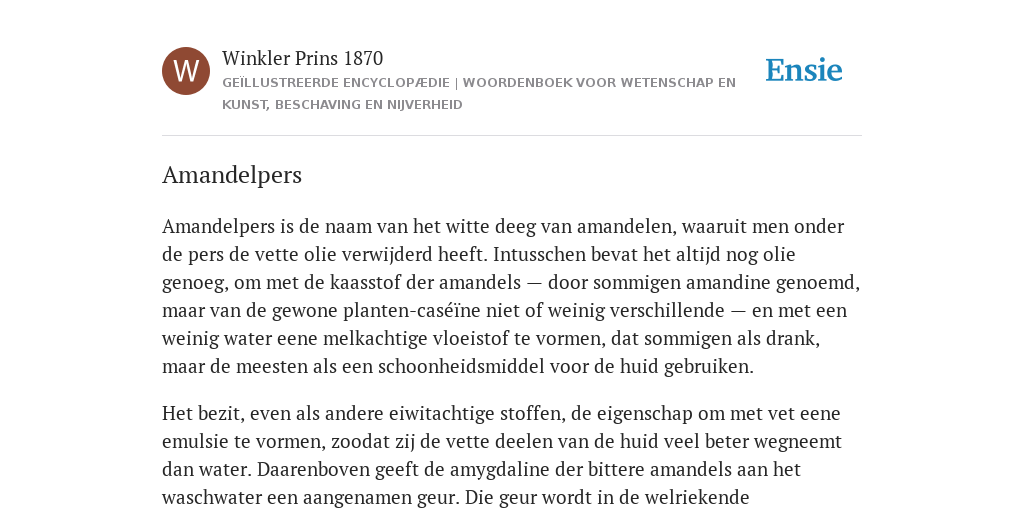 W

Winkler Prins 1870

GEÏLLUSTREERDE ENCYCLOPÆDIE | WOORDENBOEK VOOR WETENSCHAP EN KUNST, BESCHAVING EN NIJVERHEID

Ensie

Amandelpers

Amandelpers is de naam van het witte deeg van amandelen, waaruit men onder de pers de vette olie verwijderd heeft. Intusschen bevat het altijd nog olie genoeg, om met de kaasstof der amandels — door sommigen amandine genoemd, maar van de gewone planten-caséïne niet of weinig verschillende — en met een weinig water eene melkachtige vloeistof te vormen, dat sommigen als drank, maar de meesten als een schoonheidsmiddel voor de huid gebruiken.

Het bezit, even als andere eiwitachtige stoffen, de eigenschap om met vet eene emulsie te vormen, zoodat zij de vette deelen van de huid veel beter wegneemt dan water. Daarenboven geeft de amygdaline der bittere amandels aan het waschwater een aangenamen geur. Die geur wordt in de welriekende